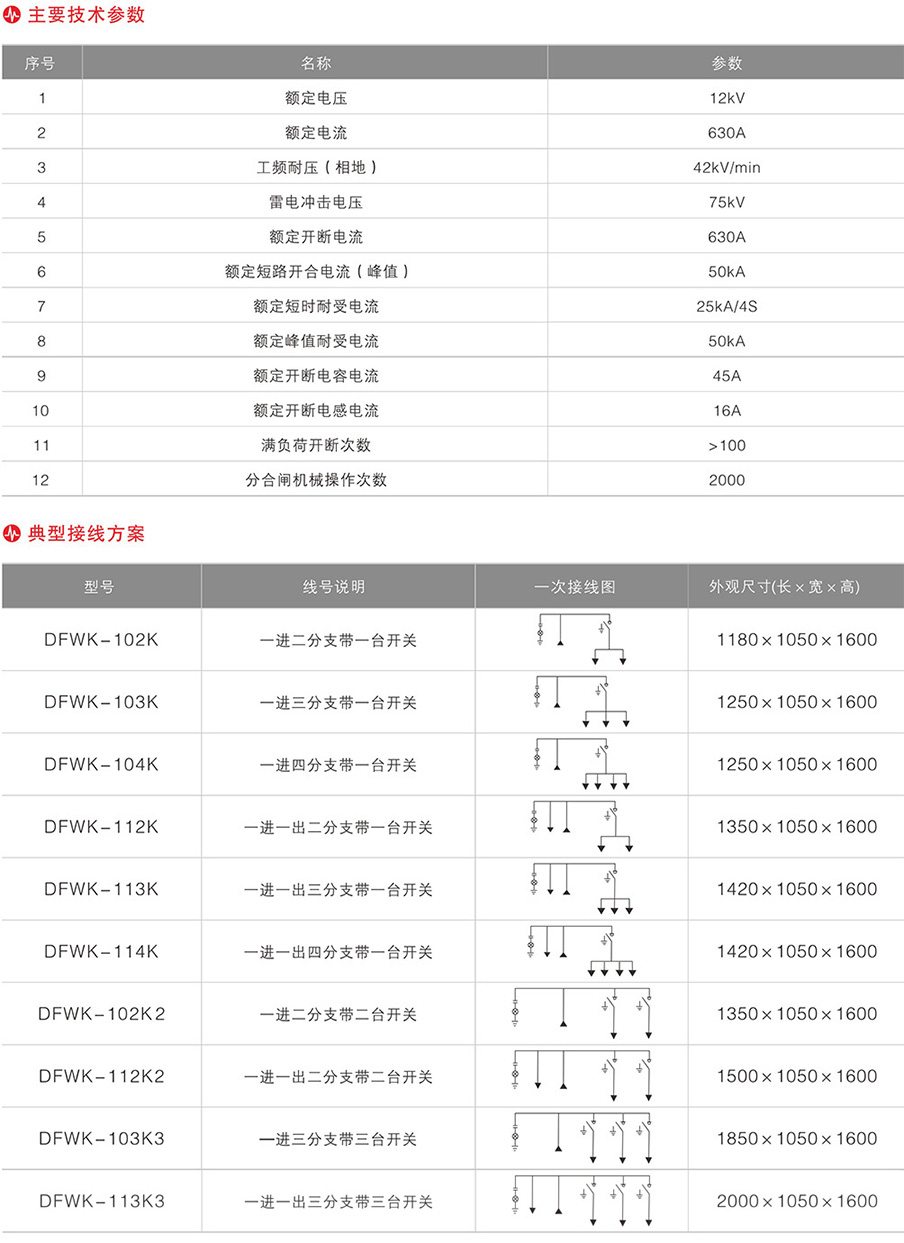 主要技术参数

| 序号 | 名称 | 参数 |
|---|---|---|
| 1 | 额定电压 | 12kV |
| 2 | 额定电流 | 630A |
| 3 | 工频耐压（相地） | 42kV/min |
| 4 | 雷电冲击电压 | 75kV |
| 5 | 额定开断电流 | 630A |
| 6 | 额定短路开合电流（峰值） | 50kA |
| 7 | 额定短时耐受电流 | 25kA/4S |
| 8 | 额定峰值耐受电流 | 50kA |
| 9 | 额定开断电容电流 | 45A |
| 10 | 额定开断电感电流 | 16A |
| 11 | 满负荷开断次数 | >100 |
| 12 | 分合闸机械操作次数 | 2000 |

典型接线方案

| 型号 | 线号说明 | 一次接线图 | 外观尺寸(长×宽×高) |
|---|---|---|---|
| DFWK-102K | 一进二分支带一台开关 | | 1180×1050×1600 |
| DFWK-103K | 一进三分支带一台开关 | | 1250×1050×1600 |
| DFWK-104K | 一进四分支带一台开关 | | 1250×1050×1600 |
| DFWK-112K | 一进一出二分支带一台开关 | | 1350×1050×1600 |
| DFWK-113K | 一进一出三分支带一台开关 | | 1420×1050×1600 |
| DFWK-114K | 一进一出四分支带一台开关 | | 1420×1050×1600 |
| DFWK-102K2 | 一进二分支带二台开关 | | 1350×1050×1600 |
| DFWK-112K2 | 一进一出二分支带二台开关 | | 1500×1050×1600 |
| DFWK-103K3 | 一进三分支带三台开关 | | 1850×1050×1600 |
| DFWK-113K3 | 一进一出三分支带三台开关 | | 2000×1050×1600 |